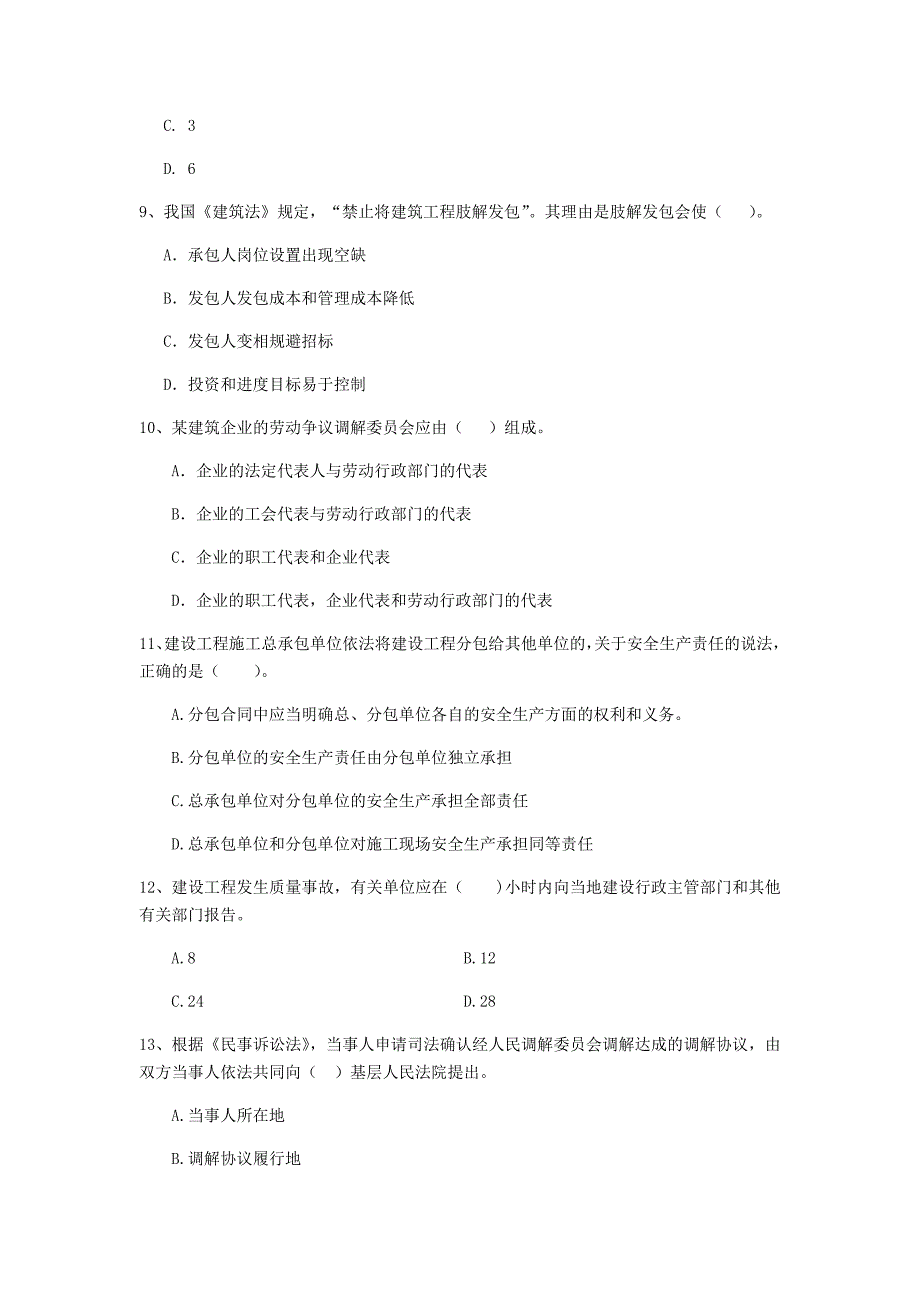 C. 3

D. 6

9、我国《建筑法》规定，“禁止将建筑工程肢解发包”。其理由是肢解发包会使（　　）。

A. 承包人岗位设置出现空缺

B. 发包人发包成本和管理成本降低

C. 发包人变相规避招标

D. 投资和进度目标易于控制

10、某建筑企业的劳动争议调解委员会应由（　　）组成。

A. 企业的法定代表人与劳动行政部门的代表

B. 企业的工会代表与劳动行政部门的代表

C. 企业的职工代表和企业代表

D. 企业的职工代表，企业代表和劳动行政部门的代表

11、建设工程施工总承包单位依法将建设工程分包给其他单位的，关于安全生产责任的说法，正确的是（　　）。

A.分包合同中应当明确总、分包单位各自的安全生产方面的权利和义务。

B.分包单位的安全生产责任由分包单位独立承担

C.总承包单位对分包单位的安全生产承担全部责任

D.总承包单位和分包单位对施工现场安全生产承担同等责任

12、建设工程发生质量事故，有关单位应在（　　）小时内向当地建设行政主管部门和其他有关部门报告。

A.8　　B.12

C.24　　D.28

13、根据《民事诉讼法》，当事人申请司法确认经人民调解委员会调解达成的调解协议，由双方当事人依法共同向（　）基层人民法院提出。

A.当事人所在地

B.调解协议履行地